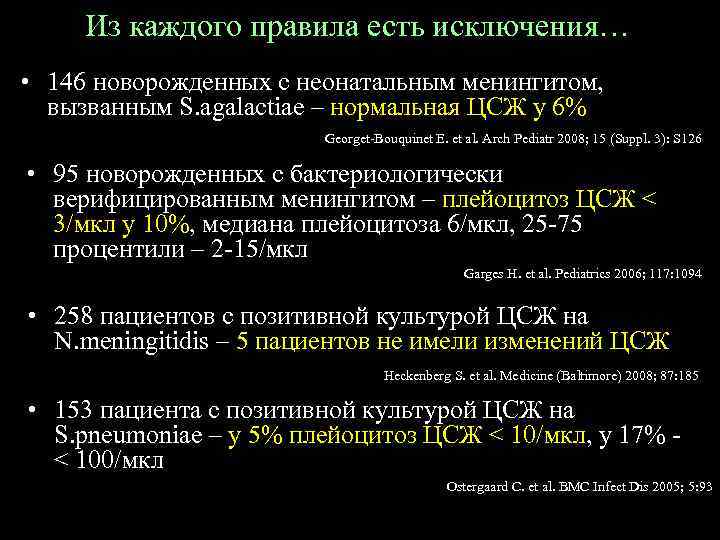 Из каждого правила есть исключения…

• 146 новорожденных с неонатальным менингитом, вызванным S.agalactiae – нормальная ЦСЖ у 6%

Georget-Bouquinet E. et al. Arch Pediatr 2008; 15 (Suppl. 3): S126

• 95 новорожденных с бактериологически верифицированным менингитом – плейоцитоз ЦСЖ < 3/мкл у 10%, медиана плейоцитоза 6/мкл, 25-75 процентили – 2-15/мкл

Garges H. et al. Pediatrics 2006; 117:1094

• 258 пациентов с позитивной культурой ЦСЖ на N.meningitidis – 5 пациентов не имели изменений ЦСЖ

Heckenberg S. et al. Medicine (Baltimore) 2008; 87:185

• 153 пациента с позитивной культурой ЦСЖ на S.pneumoniae – у 5% плейоцитоз ЦСЖ < 10/мкл, у 17% - < 100/мкл

Ostergaard C. et al. BMC Infect Dis 2005; 5:93